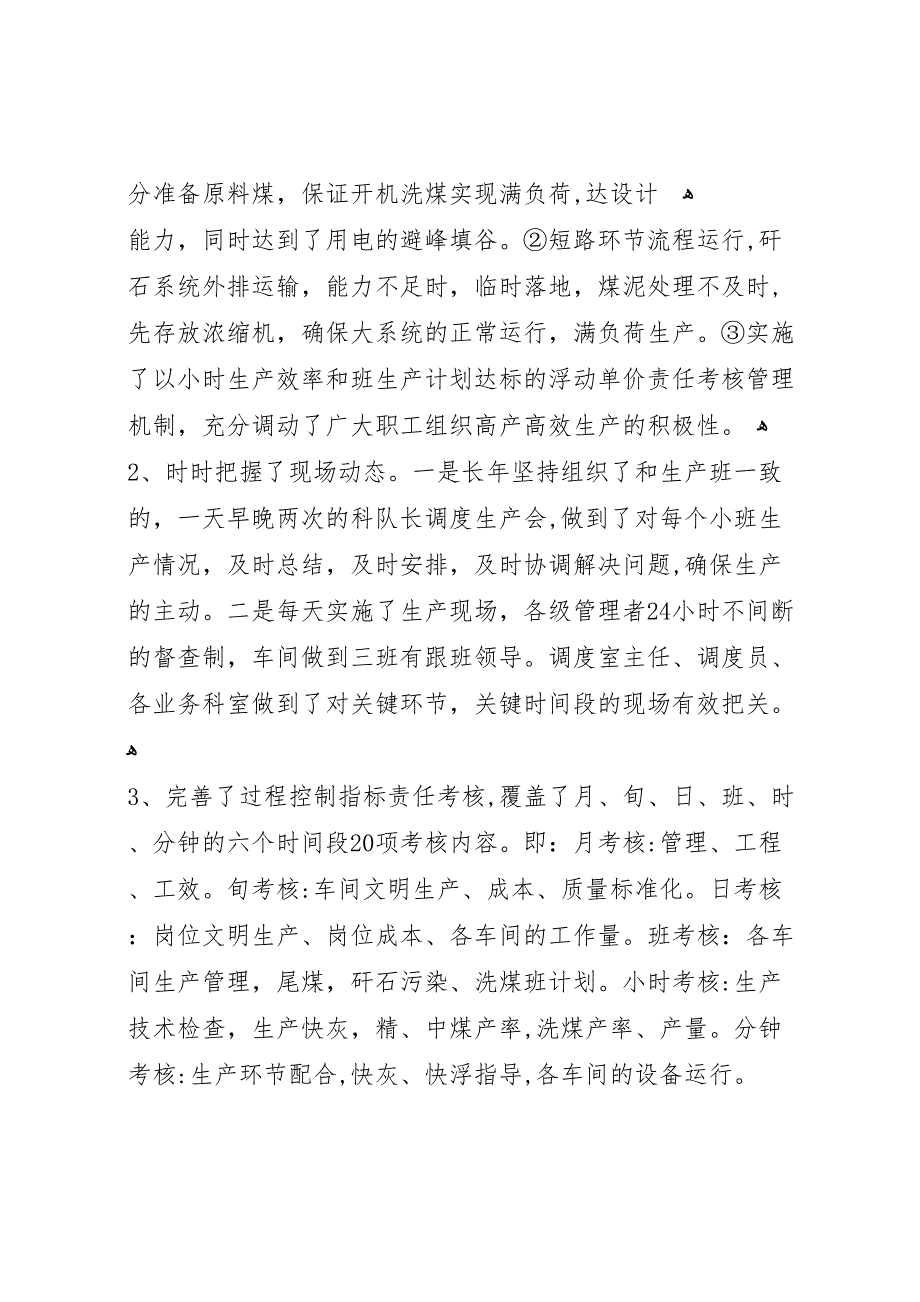 分准备原料煤，保证开机洗煤实现满负荷,达设计能力，同时达到了用电的避峰填谷。②短路环节流程运行,矸石系统外排运输，能力不足时，临时落地，煤泥处理不及时，先存放浓缩机，确保大系统的正常运行，满负荷生产。③实施了以小时生产效率和班生产计划达标的浮动单价责任考核管理机制，充分调动了广大职工组织高产高效生产的积极性。

2、时时把握了现场动态。一是长年坚持组织了和生产班一致的，一天早晚两次的科队长调度生产会,做到了对每个小班生产情况，及时总结，及时安排，及时协调解决问题,确保生产的主动。二是每天实施了生产现场，各级管理者24小时不间断的督查制，车间做到三班有跟班领导。调度室主任、调度员、各业务科室做到了对关键环节，关键时间段的现场有效把关。

3、完善了过程控制指标责任考核,覆盖了月、旬、日、班、时、分钟的六个时间段20项考核内容。即：月考核:管理、工程、工效。旬考核:车间文明生产、成本、质量标准化。日考核：岗位文明生产、岗位成本、各车间的工作量。班考核：各车间生产管理，尾煤，矸石污染、洗煤班计划。小时考核:生产技术检查，生产快灰，精、中煤产率,洗煤产率、产量。分钟考核:生产环节配合,快灰、快浮指导,各车间的设备运行。